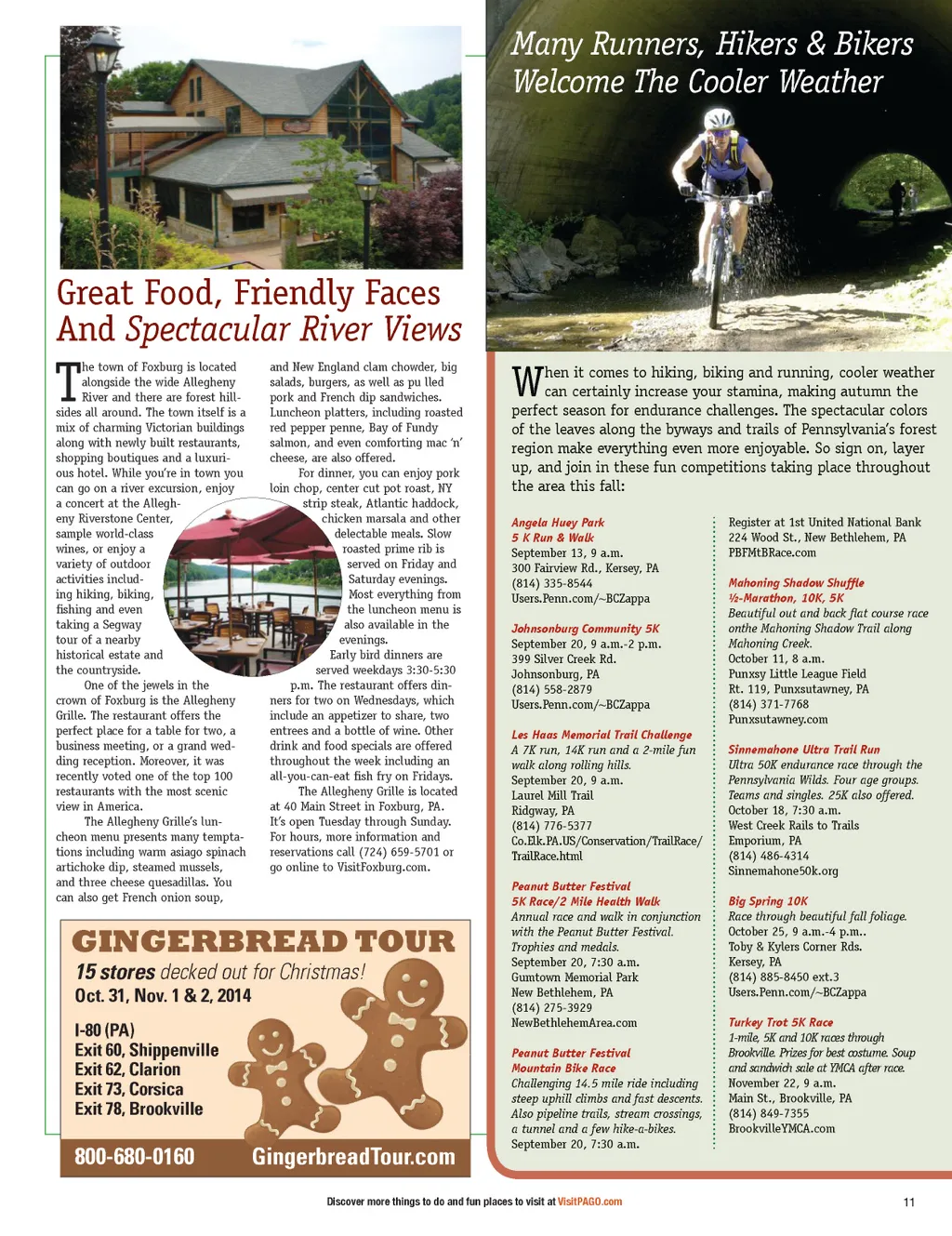 Great Food, Friendly Faces And Spectacular River Views

The town of Foxburg is located alongside the wide Allegheny River and there are forest hillsides all around. The town itself is a mix of charming Victorian buildings along with newly built restaurants, shopping boutiques and a luxurious hotel. While you're in town you can go on a river excursion, enjoy a concert at the Allegheny Riverstone Center, sample world-class wines, or enjoy a variety of outdoor activities including hiking, biking, fishing and even taking a Segway tour of a nearby historical estate and the countryside.

One of the jewels in the crown of Foxburg is the Allegheny Grille. The restaurant offers the perfect place for a table for two, a business meeting, or a grand wedding reception. Moreover, it was recently voted one of the top 100 restaurants with the most scenic view in America.

The Allegheny Grille's luncheon menu presents many temptations including warm asiago spinach artichoke dip, steamed mussels, and three cheese quesadillas. You can also get French onion soup, and New England clam chowder, big salads, burgers, as well as pu lled pork and French dip sandwiches. Luncheon platters, including roasted red pepper penne, Bay of Fundy salmon, and even comforting mac 'n' cheese, are also offered.

For dinner, you can enjoy pork loin chop, center cut pot roast, NY strip steak, Atlantic haddock, chicken marsala and other delectable meals. Slow roasted prime rib is served on Friday and Saturday evenings. Most everything from the luncheon menu is also available in the evenings.

Early bird dinners are served weekdays 3:30-5:30 p.m. The restaurant offers dinners for two on Wednesdays, which include an appetizer to share, two entrees and a bottle of wine. Other drink and food specials are offered throughout the week including an all-you-can-eat fish fry on Fridays.

The Allegheny Grille is located at 40 Main Street in Foxburg, PA. It's open Tuesday through Sunday. For hours, more information and reservations call (724) 659-5701 or go online to VisitFoxburg.com.

GINGERBREAD TOUR
15 stores decked out for Christmas!
Oct. 31, Nov. 1 & 2, 2014
I-80 (PA)
Exit 60, Shippenville
Exit 62, Clarion
Exit 73, Corsica
Exit 78, Brookville
800-680-0160 GingerbreadTour.com

Many Runners, Hikers & Bikers Welcome The Cooler Weather

When it comes to hiking, biking and running, cooler weather can certainly increase your stamina, making autumn the perfect season for endurance challenges. The spectacular colors of the leaves along the byways and trails of Pennsylvania's forest region make everything even more enjoyable. So sign on, layer up, and join in these fun competitions taking place throughout the area this fall:

Angela Huey Park
5 K Run & Walk
September 13, 9 a.m.
300 Fairview Rd., Kersey, PA
(814) 335-8544
Users.Penn.com/~BCZappa

Johnsonburg Community 5K
September 20, 9 a.m.-2 p.m.
399 Silver Creek Rd.
Johnsonburg, PA
(814) 558-2879
Users.Penn.com/~BCZappa

Les Haas Memorial Trail Challenge
A 7K run, 14K run and a 2-mile fun walk along rolling hills.
September 20, 9 a.m.
Laurel Mill Trail
Ridgway, PA
(814) 776-5377
Co.Elk.PA.US/Conservation/TrailRace/TrailRace.html

Peanut Butter Festival
5K Race/2 Mile Health Walk
Annual race and walk in conjunction with the Peanut Butter Festival. Trophies and medals.
September 20, 7:30 a.m.
Gumtown Memorial Park
New Bethlehem, PA
(814) 275-3929
NewBethlehemArea.com

Peanut Butter Festival
Mountain Bike Race
Challenging 14.5 mile ride including steep uphill climbs and fast descents. Also pipeline trails, stream crossings, a tunnel and a few hike-a-bikes.
September 20, 7:30 a.m.

Register at 1st United National Bank
224 Wood St., New Bethlehem, PA
PBFMtBRace.com

Mahoning Shadow Shuffle
½-Marathon, 10K, 5K
Beautiful out and back flat course race onthe Mahoning Shadow Trail along Mahoning Creek.
October 11, 8 a.m.
Punxsy Little League Field
Rt. 119, Punxsutawney, PA
(814) 371-7768
Punxsutawney.com

Sinnemahone Ultra Trail Run
Ultra 50K endurance race through the Pennsylvania Wilds. Four age groups. Teams and singles. 25K also offered.
October 18, 7:30 a.m.
West Creek Rails to Trails
Emporium, PA
(814) 486-4314
Sinnemahone50k.org

Big Spring 10K
Race through beautiful fall foliage.
October 25, 9 a.m.-4 p.m..
Toby & Kylers Corner Rds.
Kersey, PA
(814) 885-8450 ext.3
Users.Penn.com/~BCZappa

Turkey Trot 5K Race
1-mile, 5K and 10K races through Brookville. Prizes for best costume. Soup and sandwich sale at YMCA after race.
November 22, 9 a.m.
Main St., Brookville, PA
(814) 849-7355
BrookvilleYMCA.com

Discover more things to do and fun places to visit at VisitPAGO.com

11